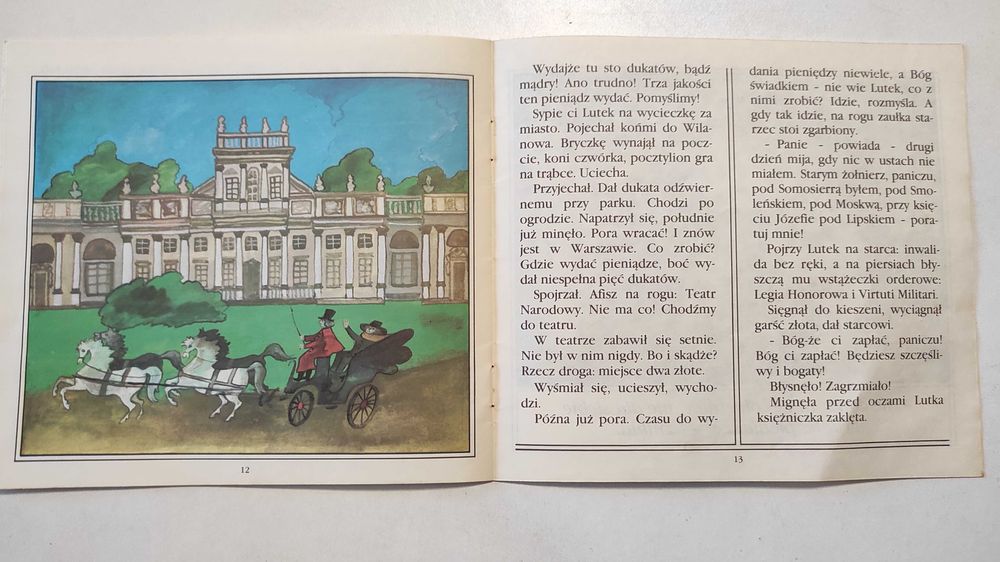 12

Wydajże tu sto dukatów, bądź mądry! Ano trudno! Trza jakości ten pieniądz wydać. Pomyślimy!

Sypie ci Lutek na wycieczkę za miasto. Pojechał końmi do Wilanowa. Bryczkę wynajął na poczcie, koni czwórka, pocztylion gra na trąbce. Uciecha.

Przyjechał. Dał dukata odźwiernemu przy parku. Chodzi po ogrodzie. Napatrzył się, południe już minęło. Pora wracać! I znów jest w Warszawie. Co zrobić? Gdzie wydać pieniądze, boć wydał niespełna pięć dukatów.

Spojrzał. Afisz na rogu: Teatr Narodowy. Nie ma co! Chodźmy do teatru.

W teatrze zabawił się setnie. Nie był w nim nigdy. Bo i skądże? Rzecz droga: miejsce dwa złote.

Wyśmiał się, ucieszył, wychodzi.

Późna już pora. Czasu do wydania pieniędzy niewiele, a Bóg świadkiem - nie wie Lutek, co z nimi zrobić? Idzie, rozmyśla. A gdy tak idzie, na rogu zaułka starzec stoi zgarbiony.

- Panie - powiada - drugi dzień mija, gdy nic w ustach nie miałem. Starym żołnierz, paniczu, pod Somosierrą byłem, pod Smoleńskiem, pod Moskwą, przy księciu Józefie pod Lipskiem - poratuj mnie!

Pojrzy Lutek na starca: inwalida bez ręki, a na piersiach błyszczą mu wstążeczki orderowe: Legia Honorowa i Virtuti Militari.

Sięgnął do kieszeni, wyciągnął garść złota, dał starcowi.

- Bóg-że ci zapłać, paniczu! Bóg ci zapłać! Będziesz szczęśliwy i bogaty!

Błysnęło! Zagrzmiało!

Mignęła przed oczami Lutka księżniczka zaklęta.

13